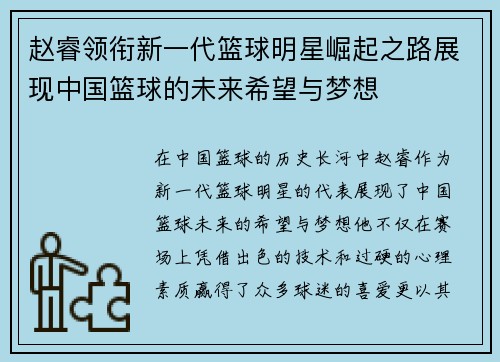 赵睿领衔新一代篮球明星崛起之路展现中国篮球的未来希望与梦想

在中国篮球的历史长河中赵睿作为新一代篮球明星的代表展现了中国篮球未来的希望与梦想他不仅在赛场上凭借出色的技术和过硬的心理素质赢得了众多球迷的喜爱更以其